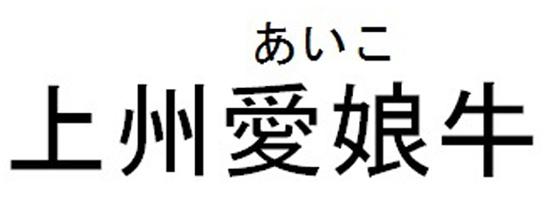 あいこ
上州愛娘牛